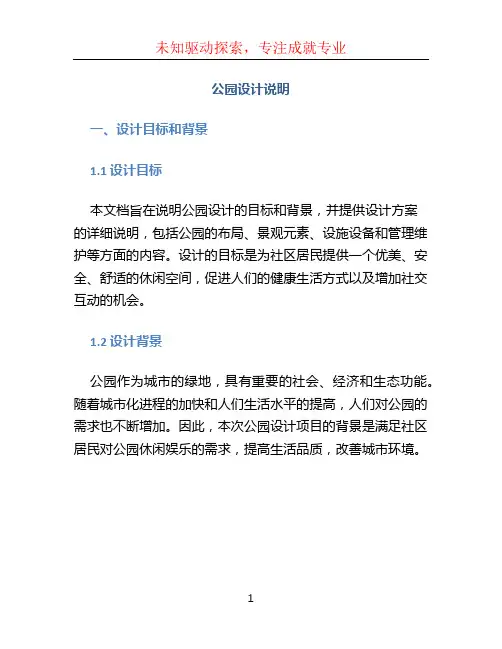 未知驱动探索，专注成就专业

公园设计说明

一、设计目标和背景

1.1 设计目标

本文档旨在说明公园设计的目标和背景，并提供设计方案的详细说明，包括公园的布局、景观元素、设施设备和管理维护等方面的内容。设计的目标是为社区居民提供一个优美、安全、舒适的休闲空间，促进人们的健康生活方式以及增加社交互动的机会。

1.2 设计背景

公园作为城市的绿地，具有重要的社会、经济和生态功能。随着城市化进程的加快和人们生活水平的提高，人们对公园的需求也不断增加。因此，本次公园设计项目的背景是满足社区居民对公园休闲娱乐的需求，提高生活品质，改善城市环境。

1